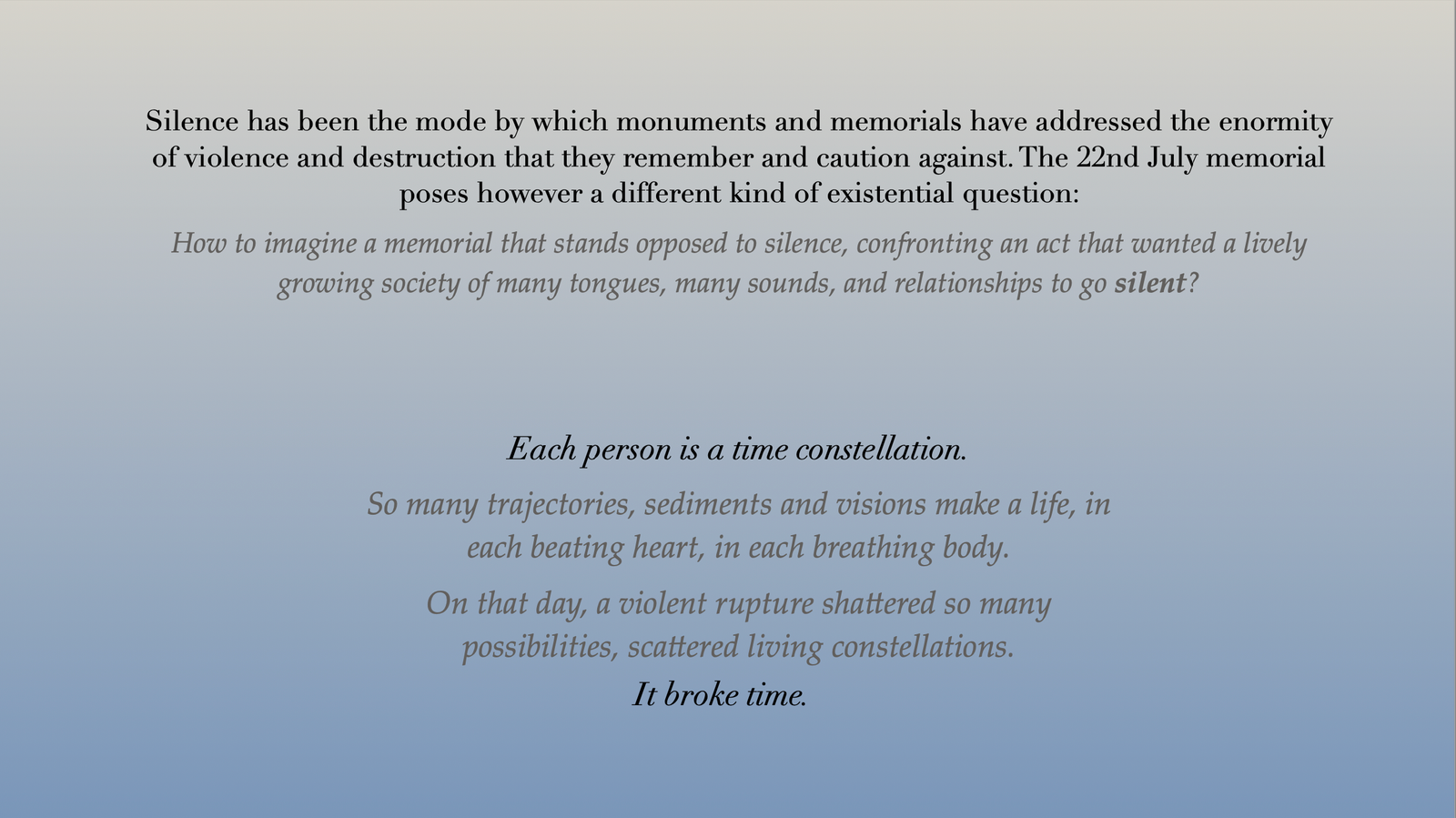 Silence has been the mode by which monuments and memorials have addressed the enormity of violence and destruction that they remember and caution against. The 22nd July memorial poses however a different kind of existential question:

How to imagine a memorial that stands opposed to silence, confronting an act that wanted a lively growing society of many tongues, many sounds, and relationships to go silent?

Each person is a time constellation.

So many trajectories, sediments and visions make a life, in each beating heart, in each breathing body.

On that day, a violent rupture shattered so many possibilities, scattered living constellations.

It broke time.